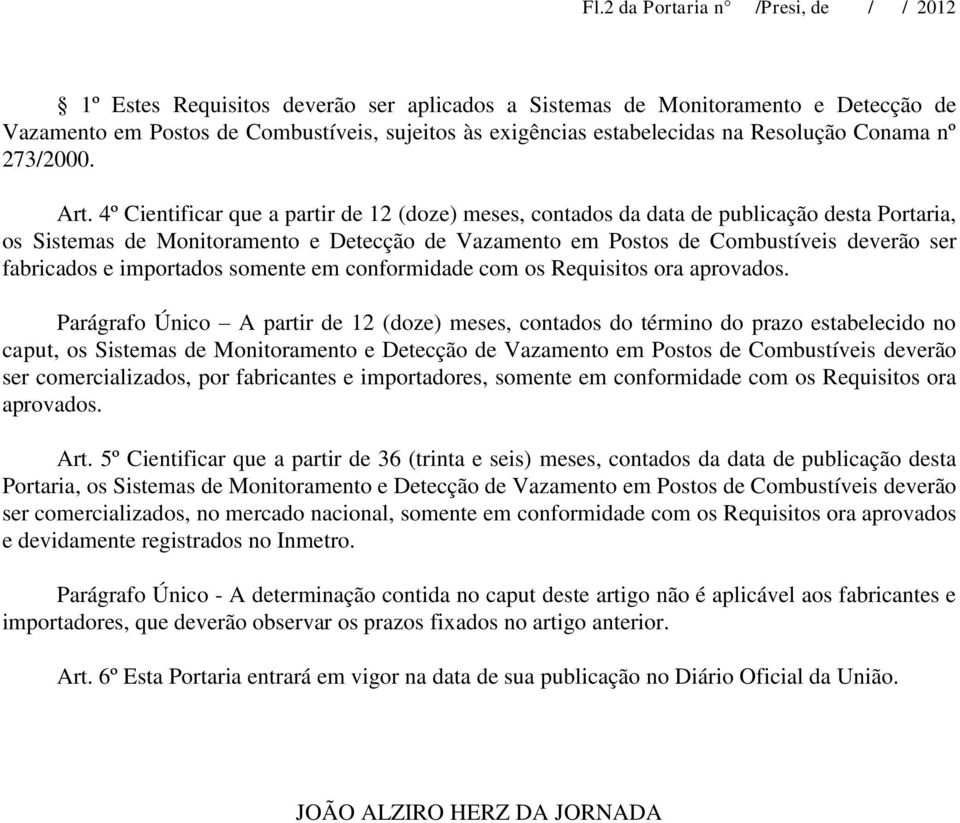 Fl.2 da Portaria n° /Presi, de / / 2012

§ 1º Estes Requisitos deverão ser aplicados a Sistemas de Monitoramento e Detecção de Vazamento em Postos de Combustíveis, sujeitos às exigências estabelecidas na Resolução Conama nº 273/2000.

Art. 4º Cientificar que a partir de 12 (doze) meses, contados da data de publicação desta Portaria, os Sistemas de Monitoramento e Detecção de Vazamento em Postos de Combustíveis deverão ser fabricados e importados somente em conformidade com os Requisitos ora aprovados.

Parágrafo Único – A partir de 12 (doze) meses, contados do término do prazo estabelecido no caput, os Sistemas de Monitoramento e Detecção de Vazamento em Postos de Combustíveis deverão ser comercializados, por fabricantes e importadores, somente em conformidade com os Requisitos ora aprovados.

Art. 5º Cientificar que a partir de 36 (trinta e seis) meses, contados da data de publicação desta Portaria, os Sistemas de Monitoramento e Detecção de Vazamento em Postos de Combustíveis deverão ser comercializados, no mercado nacional, somente em conformidade com os Requisitos ora aprovados e devidamente registrados no Inmetro.

Parágrafo Único - A determinação contida no caput deste artigo não é aplicável aos fabricantes e importadores, que deverão observar os prazos fixados no artigo anterior.

Art. 6º Esta Portaria entrará em vigor na data de sua publicação no Diário Oficial da União.

JOÃO ALZIRO HERZ DA JORNADA